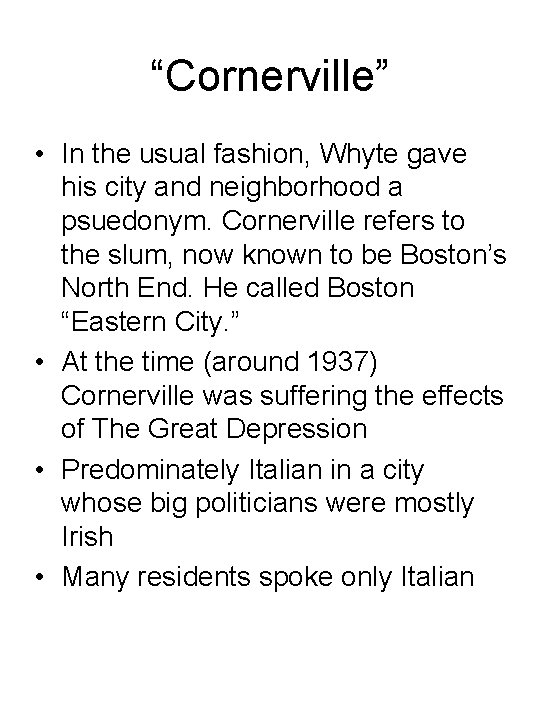 “Cornerville”

• In the usual fashion, Whyte gave his city and neighborhood a psuedonym. Cornerville refers to the slum, now known to be Boston’s North End. He called Boston “Eastern City.”
• At the time (around 1937) Cornerville was suffering the effects of The Great Depression
• Predominately Italian in a city whose big politicians were mostly Irish
• Many residents spoke only Italian